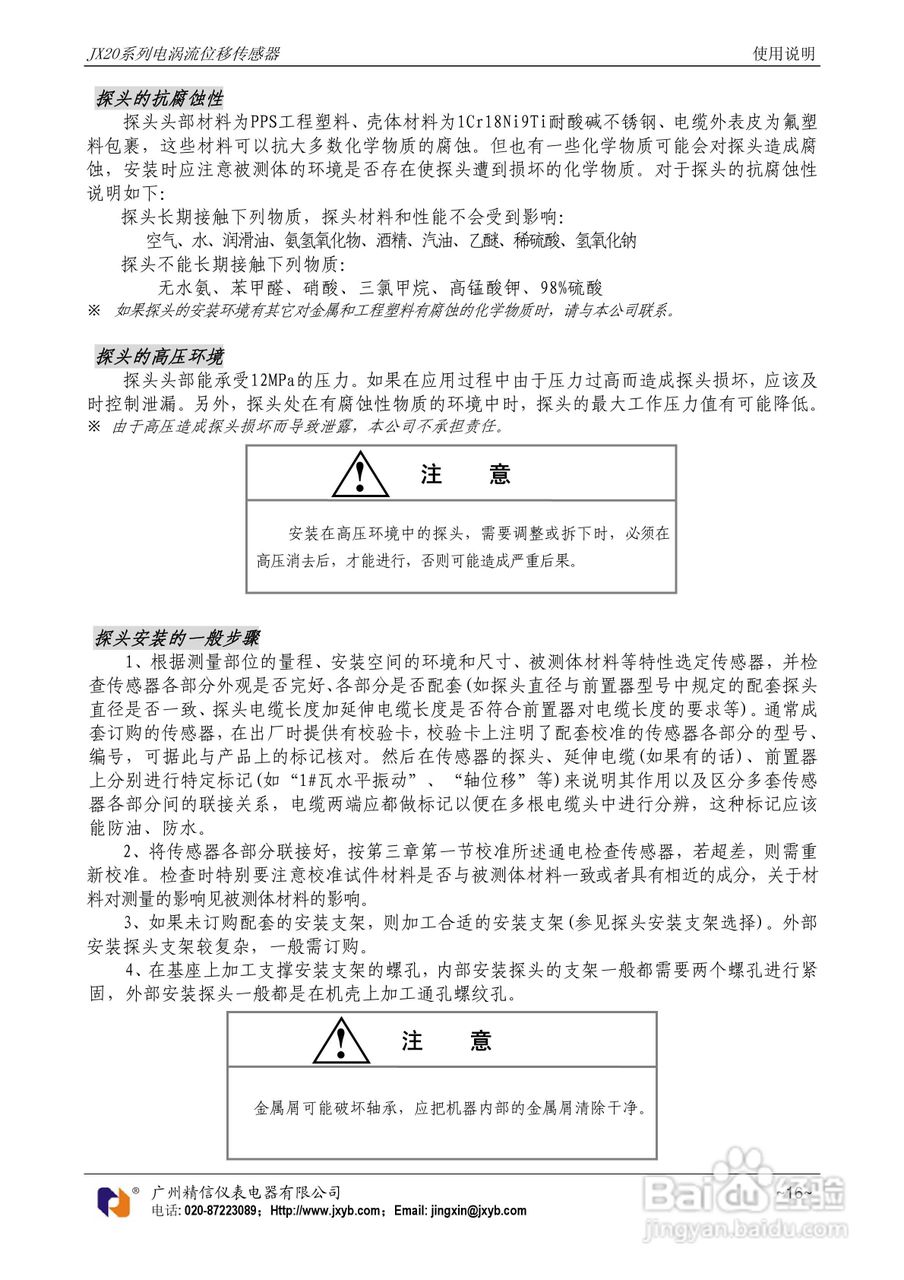 JX20系列电涡流位移传感器　　使用说明

探头的抗腐蚀性

探头头部材料为PPS工程塑料、壳体材料为1Cr18Ni9Ti耐酸碱不锈钢、电缆外表皮为氟塑料包裹，这些材料可以抗大多数化学物质的腐蚀。但也有一些化学物质可能会对探头造成腐蚀，安装时应注意被测体的环境是否存在使探头遭到损坏的化学物质。对于探头的抗腐蚀性说明如下:

探头长期接触下列物质，探头材料和性能不会受到影响:

空气、水、润滑油、氨氢氧化物、酒精、汽油、乙醚、稀硫酸、氢氧化钠

探头不能长期接触下列物质:

无水氨、苯甲醛、硝酸、三氯甲烷、高锰酸钾、98%硫酸

※ 如果探头的安装环境有其它对金属和工程塑料有腐蚀的化学物质时，请与本公司联系。

探头的高压环境

探头头部能承受12MPa的压力。如果在应用过程中由于压力过高而造成探头损坏，应该及时控制泄漏。另外，探头处在有腐蚀性物质的环境中时，探头的最大工作压力值有可能降低。

※ 由于高压造成探头损坏而导致泄露，本公司不承担责任。

注　意

安装在高压环境中的探头，需要调整或拆下时，必须在高压消去后，才能进行，否则可能造成严重后果。

探头安装的一般步骤

1、根据测量部位的量程、安装空间的环境和尺寸、被测体材料等特性选定传感器，并检查传感器各部分外观是否完好、各部分是否配套(如探头直径与前置器型号中规定的配套探头直径是否一致、探头电缆长度加延伸电缆长度是否符合前置器对电缆长度的要求等)。通常成套订购的传感器，在出厂时提供有校验卡，校验卡上注明了配套校准的传感器各部分的型号、编号，可据此与产品上的标记核对。然后在传感器的探头、延伸电缆(如果有的话)、前置器上分别进行特定标记(如“1#瓦水平振动”、“轴位移”等)来说明其作用以及区分多套传感器各部分间的联接关系，电缆两端应都做标记以便在多根电缆头中进行分辨，这种标记应该能防油、防水。

2、将传感器各部分联接好，按第三章第一节校准所述通电检查传感器，若超差，则需重新校准。检查时特别要注意校准试件材料是否与被测体材料一致或者具有相近的成分，关于材料对测量的影响见被测体材料的影响。

3、如果未订购配套的安装支架，则加工合适的安装支架(参见探头安装支架选择)。外部安装探头支架较复杂，一般需订购。

4、在基座上加工支撑安装支架的螺孔，内部安装探头的支架一般都需要两个螺孔进行紧固，外部安装探头一般都是在机壳上加工通孔螺纹孔。

注　意

金属屑可能破坏轴承，应把机器内部的金属屑清除干净。

广州精信仪表电器有限公司
电话: 020-87223089；Http://www.jxyb.com；Email: jingxin@jxyb.com

~16~

Baidu经验
jingyan.baidu.com